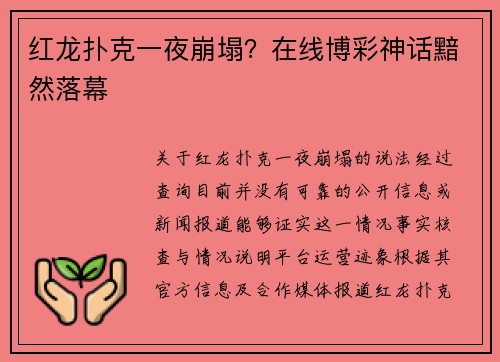 红龙扑克一夜崩塌？在线博彩神话黯然落幕

关于红龙扑克一夜崩塌的说法经过查询目前并没有可靠的公开信息或新闻报道能够证实这一情况事实核查与情况说明平台运营迹象根据其官方信息及合作媒体报道红龙扑克